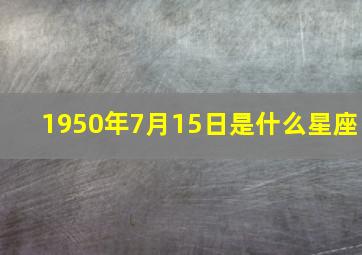 1950年7月15日是什么星座